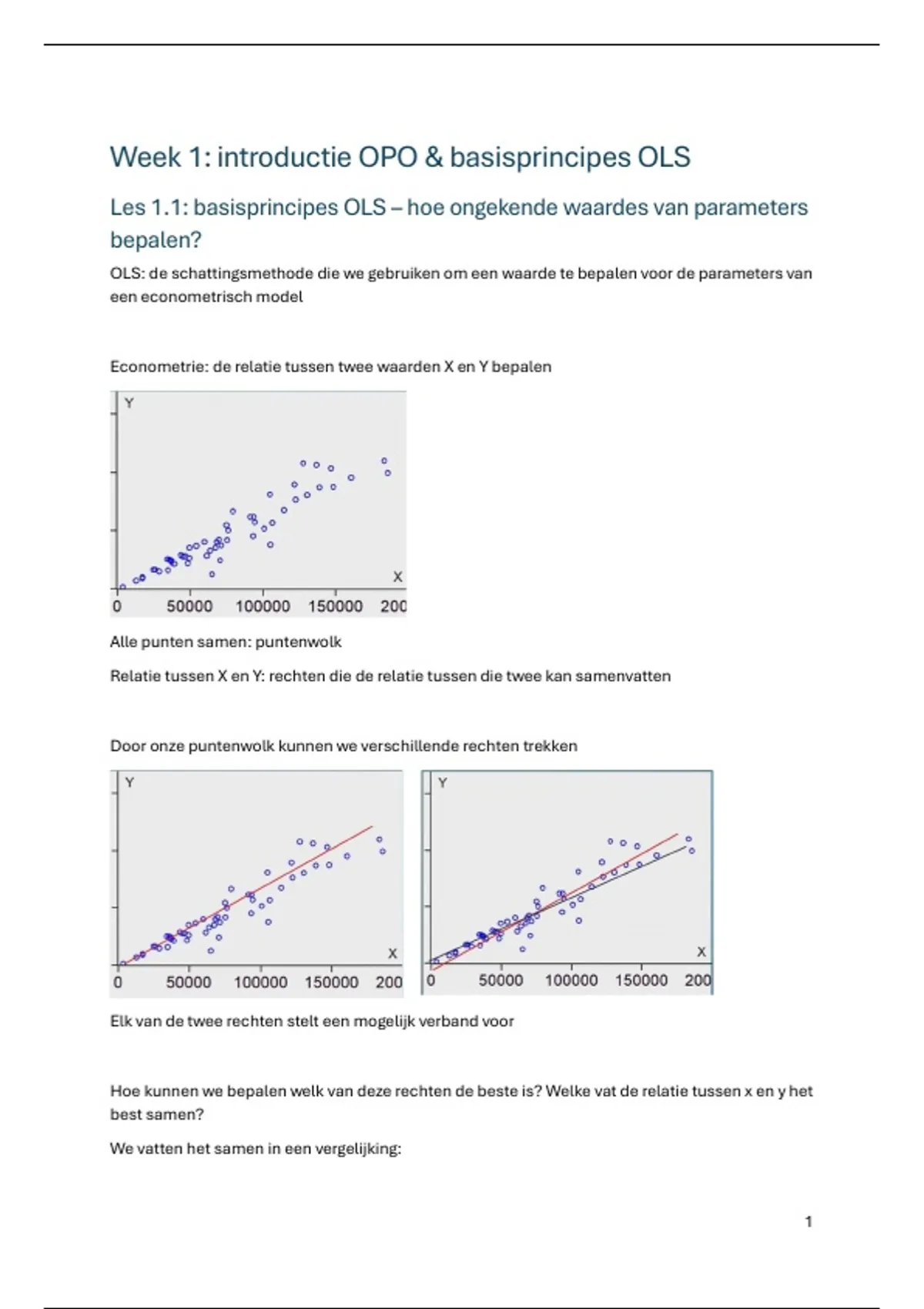 Week 1: introductie OPO & basisprincipes OLS

Les 1.1: basisprincipes OLS – hoe ongekende waardes van parameters bepalen?

OLS: de schattingsmethode die we gebruiken om een waarde te bepalen voor de parameters van een econometrisch model

Econometrie: de relatie tussen twee waarden X en Y bepalen

Y
X
0 50000 100000 150000 200

Alle punten samen: puntenwolk

Relatie tussen X en Y: rechten die de relatie tussen die twee kan samenvatten

Door onze puntenwolk kunnen we verschillende rechten trekken

Y
X
0 50000 100000 150000 200

Y
X
0 50000 100000 150000 200

Elk van de twee rechten stelt een mogelijk verband voor

Hoe kunnen we bepalen welk van deze rechten de beste is? Welke vat de relatie tussen x en y het best samen?

We vatten het samen in een vergelijking:

1